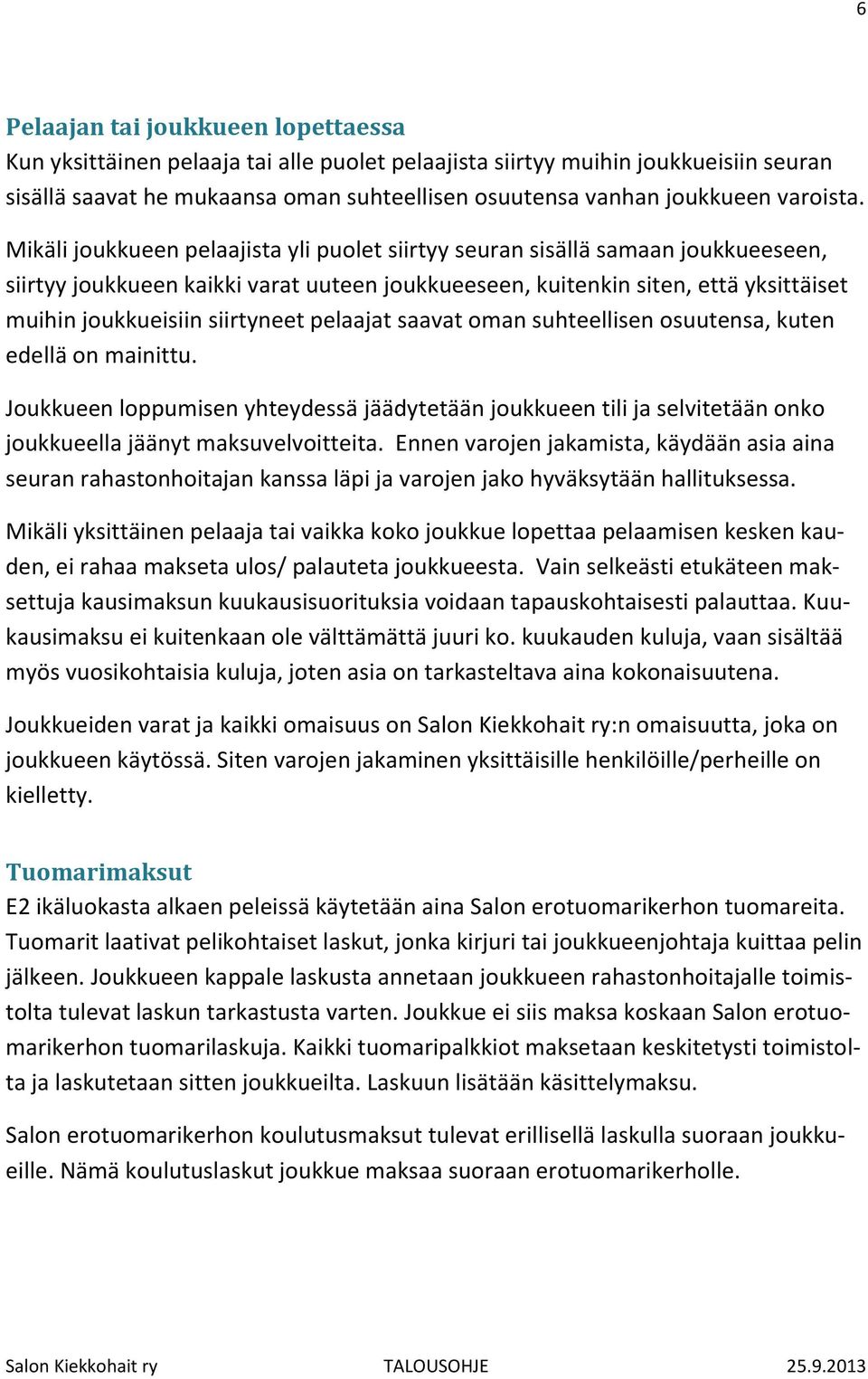 6

Pelaajan tai joukkueen lopettaessa
Kun yksittäinen pelaaja tai alle puolet pelaajista siirtyy muihin joukkueisiin seuran sisällä saavat he mukaansa oman suhteellisen osuutensa vanhan joukkueen varoista.

Mikäli joukkueen pelaajista yli puolet siirtyy seuran sisällä samaan joukkueeseen, siirtyy joukkueen kaikki varat uuteen joukkueeseen, kuitenkin siten, että yksittäiset muihin joukkueisiin siirtyneet pelaajat saavat oman suhteellisen osuutensa, kuten edellä on mainittu.

Joukkueen loppumisen yhteydessä jäädytetään joukkueen tili ja selvitetään onko joukkueella jäänyt maksuvelvoitteita. Ennen varojen jakamista, käydään asia aina seuran rahastonhoitajan kanssa läpi ja varojen jako hyväksytään hallituksessa.

Mikäli yksittäinen pelaaja tai vaikka koko joukkue lopettaa pelaamisen kesken kauden, ei rahaa makseta ulos/ palauteta joukkueesta. Vain selkeästi etukäteen maksettuja kausimaksun kuukausisuorituksia voidaan tapauskohtaisesti palauttaa. Kuukausimaksu ei kuitenkaan ole välttämättä juuri ko. kuukauden kuluja, vaan sisältää myös vuosikohtaisia kuluja, joten asia on tarkasteltava aina kokonaisuutena.

Joukkueiden varat ja kaikki omaisuus on Salon Kiekkohait ry:n omaisuutta, joka on joukkueen käytössä. Siten varojen jakaminen yksittäisille henkilöille/perheille on kielletty.

Tuomarimaksut
E2 ikäluokasta alkaen peleissä käytetään aina Salon erotuomarikerhon tuomareita. Tuomarit laativat pelikohtaiset laskut, jonka kirjuri tai joukkueenjohtaja kuittaa pelin jälkeen. Joukkueen kappale laskusta annetaan joukkueen rahastonhoitajalle toimistolta tulevat laskun tarkastusta varten. Joukkue ei siis maksa koskaan Salon erotuomarikerhon tuomarilaskuja. Kaikki tuomaripalkkiot maksetaan keskitetysti toimistolta ja laskutetaan sitten joukkueilta. Laskuun lisätään käsittelymaksu.

Salon erotuomarikerhon koulutusmaksut tulevat erillisellä laskulla suoraan joukkueille. Nämä koulutuslaskut joukkue maksaa suoraan erotuomarikerholle.

Salon Kiekkohait ry TALOUSOHJE 25.9.2013